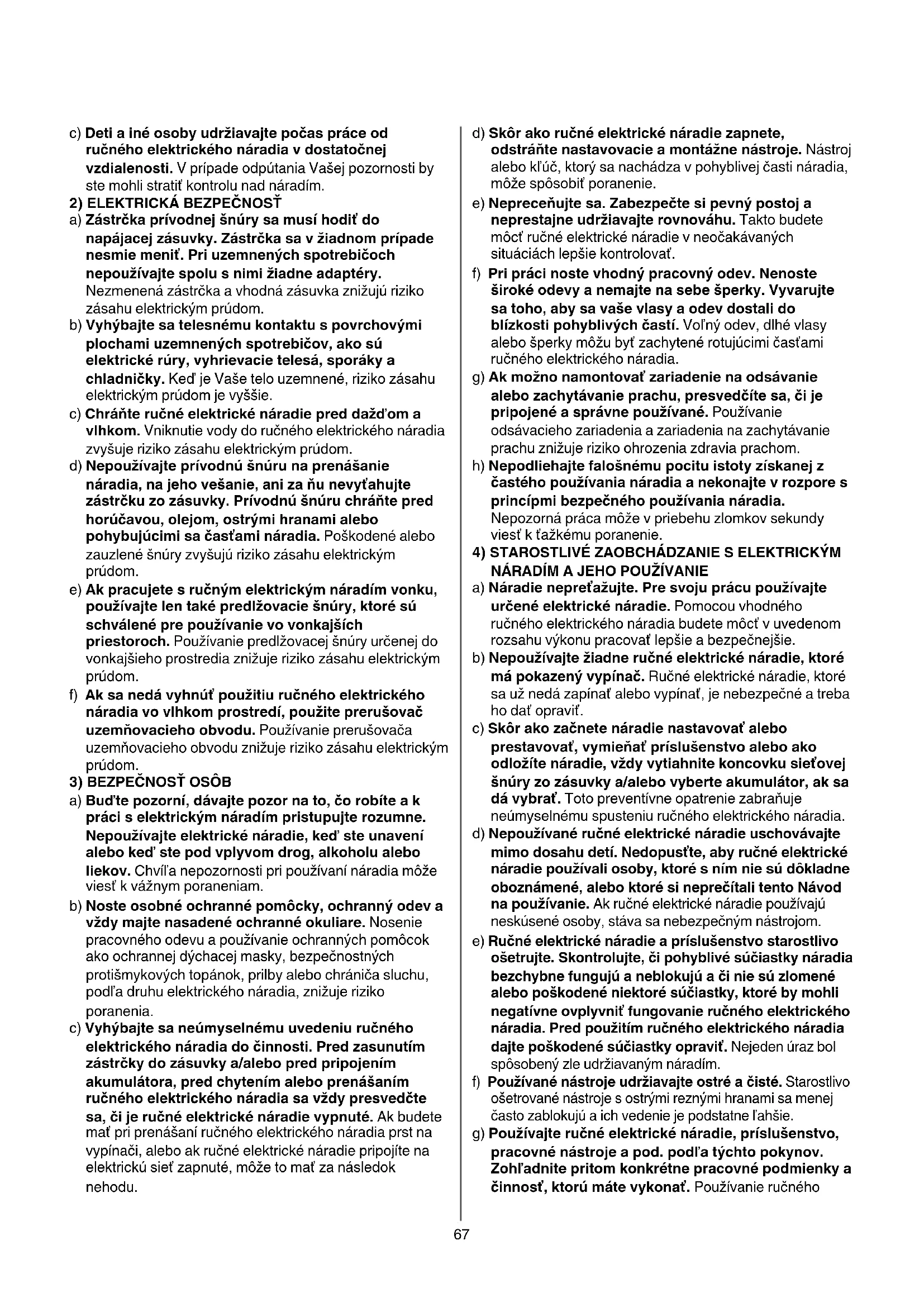 c) Deti a iné osoby udržiavajte počas práce od ručného elektrického náradia v dostatočnej vzdialenosti. V prípade odpútania Vašej pozornosti by ste mohli stratiť kontrolu nad náradím.

2) ELEKTRICKÁ BEZPEČNOSŤ

a) Zástrčka prívodnej šnúry sa musí hodiť do napájacej zásuvky. Zástrčka sa v žiadnom prípade nesmie meniť. Pri uzemnených spotrebičoch nepoužívajte spolu s nimi žiadne adaptéry. Nezmenená zástrčka a vhodná zásuvka znižujú riziko zásahu elektrickým prúdom.

b) Vyhýbajte sa telesnému kontaktu s povrchovými plochami uzemnených spotrebičov, ako sú elektrické rúry, vyhrievacie telesá, sporáky a chladničky. Keď je Vaše telo uzemnené, riziko zásahu elektrickým prúdom je vyššie.

c) Chráňte ručné elektrické náradie pred dažďom a vlhkom. Vniknutie vody do ručného elektrického náradia zvyšuje riziko zásahu elektrickým prúdom.

d) Nepoužívajte prívodnú šnúru na prenášanie náradia, na jeho vešanie, ani za ňu nevyťahujte zástrčku zo zásuvky. Prívodnú šnúru chráňte pred horúčavou, olejom, ostrými hranami alebo pohybujúcimi sa časťami náradia. Poškodené alebo zauzlené šnúry zvyšujú riziko zásahu elektrickým prúdom.

e) Ak pracujete s ručným elektrickým náradím vonku, používajte len také predlžovacie šnúry, ktoré sú schválené pre používanie vo vonkajších priestoroch. Používanie predlžovacej šnúry určenej do vonkajšieho prostredia znižuje riziko zásahu elektrickým prúdom.

f) Ak sa nedá vyhnúť použitiu ručného elektrického náradia vo vlhkom prostredí, použite prerušovač uzemňovacieho obvodu. Používanie prerušovača uzemňovacieho obvodu znižuje riziko zásahu elektrickým prúdom.

3) BEZPEČNOSŤ OSÔB

a) Buďte pozorní, dávajte pozor na to, čo robíte a k práci s elektrickým náradím pristupujte rozumne. Nepoužívajte elektrické náradie, keď ste unavení alebo keď ste pod vplyvom drog, alkoholu alebo liekov. Chvíľa nepozornosti pri používaní náradia môže viesť k vážnym poraneniam.

b) Noste osobné ochranné pomôcky, ochranný odev a vždy majte nasadené ochranné okuliare. Nosenie pracovného odevu a používanie ochranných pomôcok ako ochrannej dýchacej masky, bezpečnostných protišmykových topánok, prilby alebo chrániča sluchu, podľa druhu elektrického náradia, znižuje riziko poranenia.

c) Vyhýbajte sa neúmyselnému uvedeniu ručného elektrického náradia do činnosti. Pred zasunutím zástrčky do zásuvky a/alebo pred pripojením akumulátora, pred chytením alebo prenášaním ručného elektrického náradia sa vždy presvedčte sa, či je ručné elektrické náradie vypnuté. Ak budete mať pri prenášaní ručného elektrického náradia prst na vypínači, alebo ak ručné elektrické náradie pripojíte na elektrickú sieť zapnuté, môže to mať za následok nehodu.

d) Skôr ako ručné elektrické náradie zapnete, odstráňte nastavovacie a montážne nástroje. Nástroj alebo kľúč, ktorý sa nachádza v pohyblivej časti náradia, môže spôsobiť poranenie.

e) Nepreceňujte sa. Zabezpečte si pevný postoj a neprestajne udržiavajte rovnováhu. Takto budete môcť ručné elektrické náradie v neočakávaných situáciách lepšie kontrolovať.

f) Pri práci noste vhodný pracovný odev. Nenoste široké odevy a nemajte na sebe šperky. Vyvarujte sa toho, aby sa vaše vlasy a odev dostali do blízkosti pohyblivých častí. Voľný odev, dlhé vlasy alebo šperky môžu byť zachytené rotujúcimi časťami ručného elektrického náradia.

g) Ak možno namontovať zariadenie na odsávanie alebo zachytávanie prachu, presvedčíte sa, či je pripojené a správne používané. Používanie odsávacieho zariadenia a zariadenia na zachytávanie prachu znižuje riziko ohrozenia zdravia prachom.

h) Nepodliehajte falošnému pocitu istoty získanej z častého používania náradia a nekonajte v rozpore s princípmi bezpečného používania náradia. Nepozorná práca môže v priebehu zlomkov sekundy viesť k ťažkému poranenie.

4) STAROSTLIVÉ ZAOBCHÁDZANIE S ELEKTRICKÝM NÁRADÍM A JEHO POUŽÍVANIE

a) Náradie nepreťažujte. Pre svoju prácu používajte určené elektrické náradie. Pomocou vhodného ručného elektrického náradia budete môcť v uvedenom rozsahu výkonu pracovať lepšie a bezpečnejšie.

b) Nepoužívajte žiadne ručné elektrické náradie, ktoré má pokazený vypínač. Ručné elektrické náradie, ktoré sa už nedá zapínať alebo vypínať, je nebezpečné a treba ho dať opraviť.

c) Skôr ako začnete náradie nastavovať alebo prestavovať, vymieňať príslušenstvo alebo ako odložíte náradie, vždy vytiahnite koncovku sieťovej šnúry zo zásuvky a/alebo vyberte akumulátor, ak sa dá vybrať. Toto preventívne opatrenie zabraňuje neúmyselnému spusteniu ručného elektrického náradia.

d) Nepoužívané ručné elektrické náradie uschovávajte mimo dosahu detí. Nedopusťte, aby ručné elektrické náradie používali osoby, ktoré s ním nie sú dôkladne oboznámené, alebo ktoré si neprečítali tento Návod na používanie. Ak ručné elektrické náradie používajú neskúsené osoby, stáva sa nebezpečným nástrojom.

e) Ručné elektrické náradie a príslušenstvo starostlivo ošetrujte. Skontrolujte, či pohyblivé súčiastky náradia bezchybne fungujú a neblokujú a či nie sú zlomené alebo poškodené niektoré súčiastky, ktoré by mohli negatívne ovplyvniť fungovanie ručného elektrického náradia. Pred použitím ručného elektrického náradia dajte poškodené súčiastky opraviť. Nejeden úraz bol spôsobený zle udržiavaným náradím.

f) Používané nástroje udržiavajte ostré a čisté. Starostlivo ošetrované nástroje s ostrými reznými hranami sa menej často zablokujú a ich vedenie je podstatne ľahšie.

g) Používajte ručné elektrické náradie, príslušenstvo, pracovné nástroje a pod. podľa týchto pokynov. Zohľadnite pritom konkrétne pracovné podmienky a činnosť, ktorú máte vykonať. Používanie ručného

67